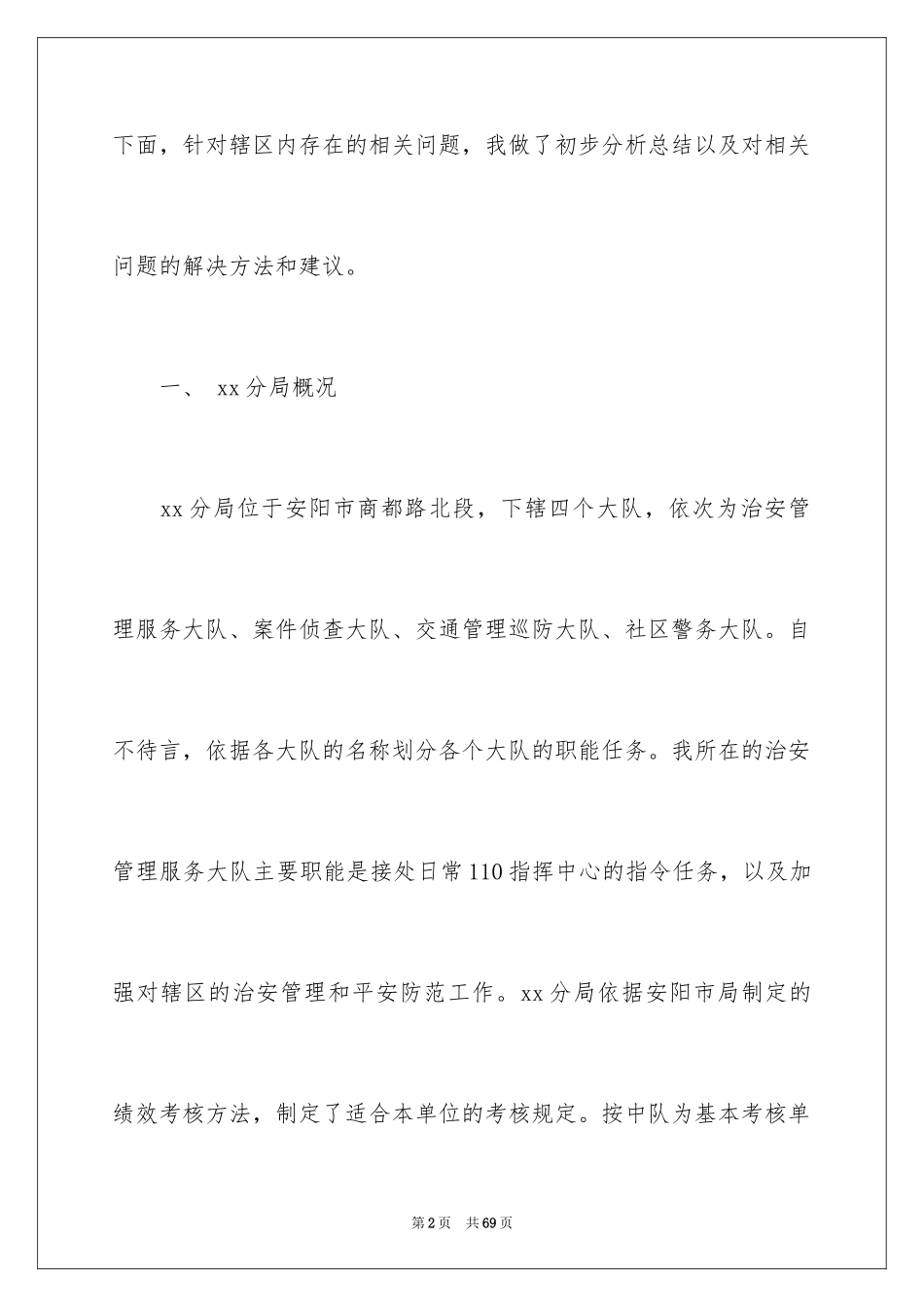 下面，针对辖区内存在的相关问题，我做了初步分析总结以及对相关问题的解决方法和建议。

一、 xx分局概况

xx分局位于安阳市商都路北段，下辖四个大队，依次为治安管理服务大队、案件侦查大队、交通管理巡防大队、社区警务大队。自不待言，依据各大队的名称划分各个大队的职能任务。我所在的治安管理服务大队主要职能是接处日常110指挥中心的指令任务，以及加强对辖区的治安管理和平安防范工作。xx分局依据安阳市局制定的绩效考核方法，制定了适合本单位的考核规定。按中队为基本考核单

第2页 共69页